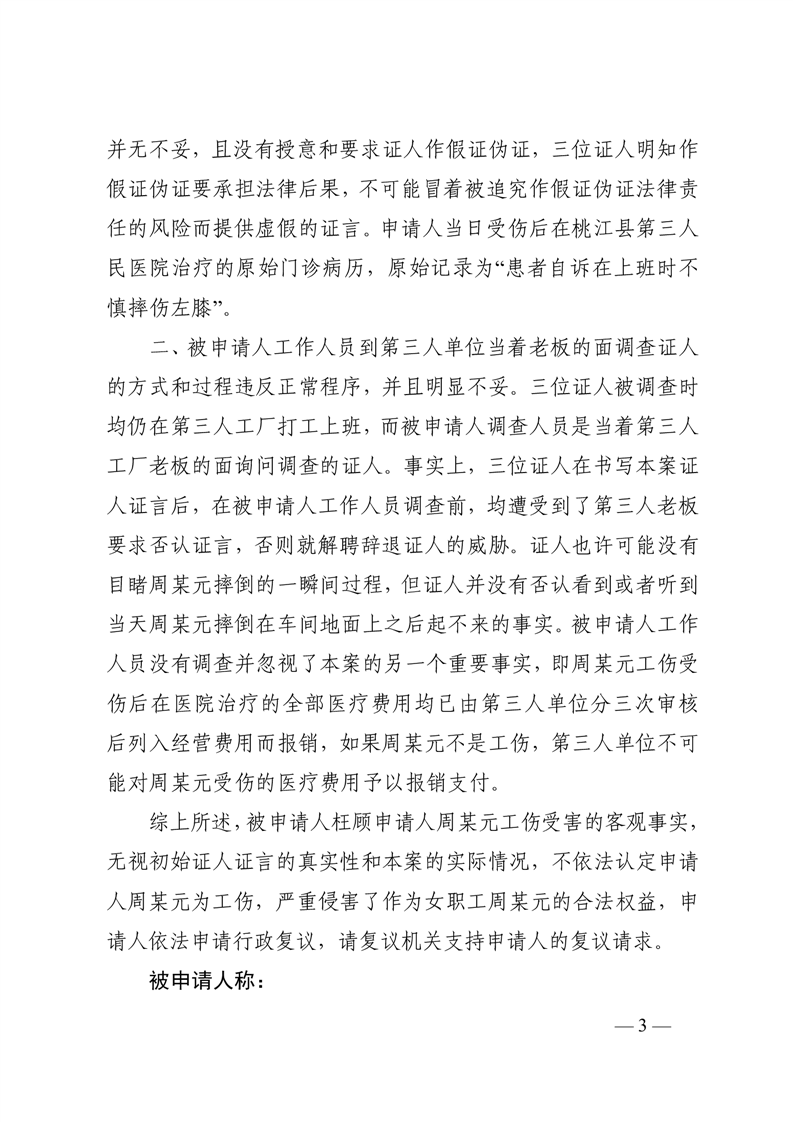 并无不妥，且没有授意和要求证人作假证伪证，三位证人明知作假证伪证要承担法律后果，不可能冒着被追究作假证伪证法律责任的风险而提供虚假的证言。申请人当日受伤后在桃江县第三人民医院治疗的原始门诊病历，原始记录为“患者自诉在上班时不慎摔伤左膝”。

二、被申请人工作人员到第三人单位当着老板的面调查证人的方式和过程违反正常程序，并且明显不妥。三位证人被调查时均仍在第三人工厂打工上班，而被申请人调查人员是当着第三人工厂老板的面询问调查的证人。事实上，三位证人在书写本案证人证言后，在被申请人工作人员调查前，均遭受到了第三人老板要求否认证言，否则就解聘辞退证人的威胁。证人也许可能没有目睹周某元摔倒的一瞬间过程，但证人并没有否认看到或者听到当天周某元摔倒在车间地面上之后起不来的事实。被申请人工作人员没有调查并忽视了本案的另一个重要事实，即周某元工伤受伤后在医院治疗的全部医疗费用均已由第三人单位分三次审核后列入经营费用而报销，如果周某元不是工伤，第三人单位不可能对周某元受伤的医疗费用予以报销支付。

综上所述，被申请人枉顾申请人周某元工伤受害的客观事实，无视初始证人证言的真实性和本案的实际情况，不依法认定申请人周某元为工伤，严重侵害了作为女职工周某元的合法权益，申请人依法申请行政复议，请复议机关支持申请人的复议请求。

被申请人称：

— 3 —